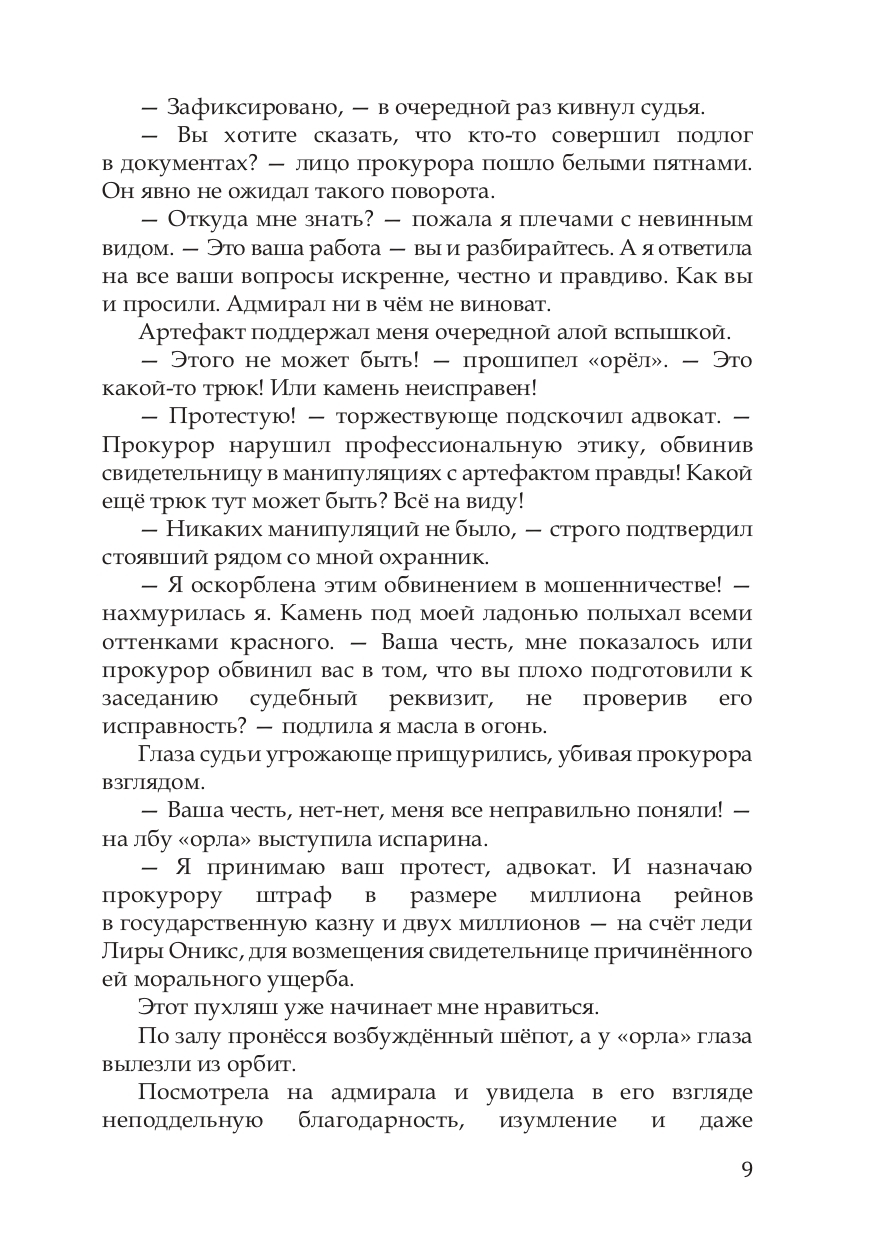 — Зафиксировано, — в очередной раз кивнул судья.

— Вы хотите сказать, что кто-то совершил подлог в документах? — лицо прокурора пошло белыми пятнами. Он явно не ожидал такого поворота.

— Откуда мне знать? — пожала я плечами с невинным видом. — Это ваша работа — вы и разбирайтесь. А я ответила на все ваши вопросы искренне, честно и правдиво. Как вы и просили. Адмирал ни в чём не виноват.

Артефакт поддержал меня очередной алой вспышкой.

— Этого не может быть! — прошипел «орёл». — Это какой-то трюк! Или камень неисправен!

— Протестую! — торжествующе подскочил адвокат. — Прокурор нарушил профессиональную этику, обвинив свидетельницу в манипуляциях с артефактом правды! Какой ещё трюк тут может быть? Всё на виду!

— Никаких манипуляций не было, — строго подтвердил стоявший рядом со мной охранник.

— Я оскорблена этим обвинением в мошенничестве! — нахмурилась я. Камень под моей ладонью полыхал всеми оттенками красного. — Ваша честь, мне показалось или прокурор обвинил вас в том, что вы плохо подготовили к заседанию судебный реквизит, не проверив его исправность? — подлила я масла в огонь.

Глаза судьи угрожающе прищурились, убивая прокурора взглядом.

— Ваша честь, нет-нет, меня все неправильно поняли! — на лбу «орла» выступила испарина.

— Я принимаю ваш протест, адвокат. И назначаю прокурору штраф в размере миллиона рейнов в государственную казну и двух миллионов — на счёт леди Лиры Оникс, для возмещения свидетельнице причинённого ей морального ущерба.

Этот пухляш уже начинает мне нравиться.

По залу пронёсся возбуждённый шёпот, а у «орла» глаза вылезли из орбит.

Посмотрела на адмирала и увидела в его взгляде неподдельную благодарность, изумление и даже

9